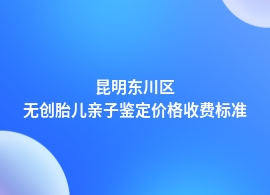 昆明东川区
无创胎儿亲子鉴定价格收费标准